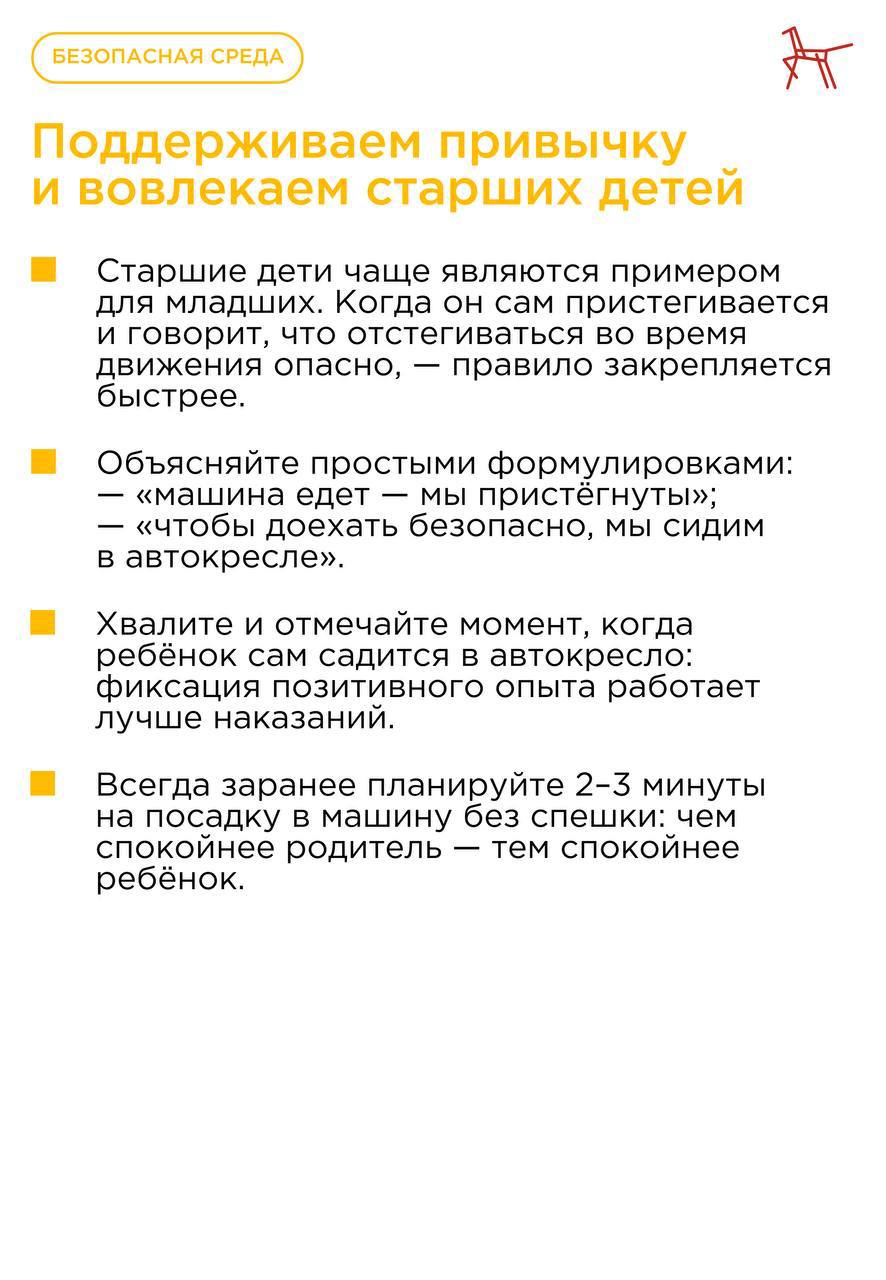 БЕЗОПАСНАЯ СРЕДА

Поддерживаем привычку и вовлекаем старших детей

Старшие дети чаще являются примером для младших. Когда он сам пристегивается и говорит, что отстегиваться во время движения опасно, — правило закрепляется быстрее.

Объясняйте простыми формулировками:
— «машина едет — мы пристёгнуты»;
— «чтобы доехать безопасно, мы сидим в автокресле».

Хвалите и отмечайте момент, когда ребёнок сам садится в автокресло: фиксация позитивного опыта работает лучше наказаний.

Всегда заранее планируйте 2–3 минуты на посадку в машину без спешки: чем спокойнее родитель — тем спокойнее ребёнок.